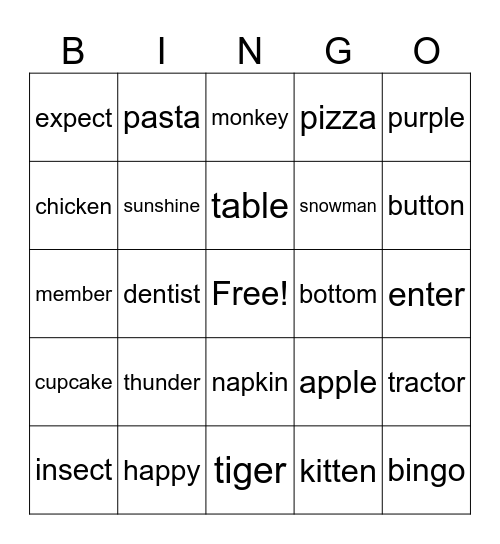 | B | I | N | G | O |
|---|---|---|---|---|
| expect | pasta | monkey | pizza | purple |
| chicken | sunshine | table | snowman | button |
| member | dentist | Free! | bottom | enter |
| cupcake | thunder | napkin | apple | tractor |
| insect | happy | tiger | kitten | bingo |